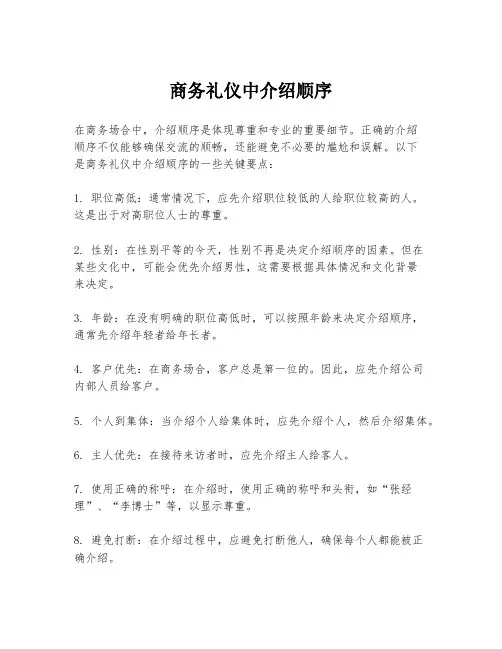 商务礼仪中介绍顺序

在商务场合中，介绍顺序是体现尊重和专业的重要细节。正确的介绍顺序不仅能够确保交流的顺畅，还能避免不必要的尴尬和误解。以下是商务礼仪中介绍顺序的一些关键要点：

1. 职位高低：通常情况下，应先介绍职位较低的人给职位较高的人。这是出于对高职位人士的尊重。

2. 性别：在性别平等的今天，性别不再是决定介绍顺序的因素。但在某些文化中，可能会优先介绍男性，这需要根据具体情况和文化背景来决定。

3. 年龄：在没有明确的职位高低时，可以按照年龄来决定介绍顺序，通常先介绍年轻者给年长者。

4. 客户优先：在商务场合，客户总是第一位的。因此，应先介绍公司内部人员给客户。

5. 个人到集体：当介绍个人给集体时，应先介绍个人，然后介绍集体。

6. 主人优先：在接待来访者时，应先介绍主人给客人。

7. 使用正确的称呼：在介绍时，使用正确的称呼和头衔，如“张经理”、“李博士”等，以显示尊重。

8. 避免打断：在介绍过程中，应避免打断他人，确保每个人都能被正确介绍。